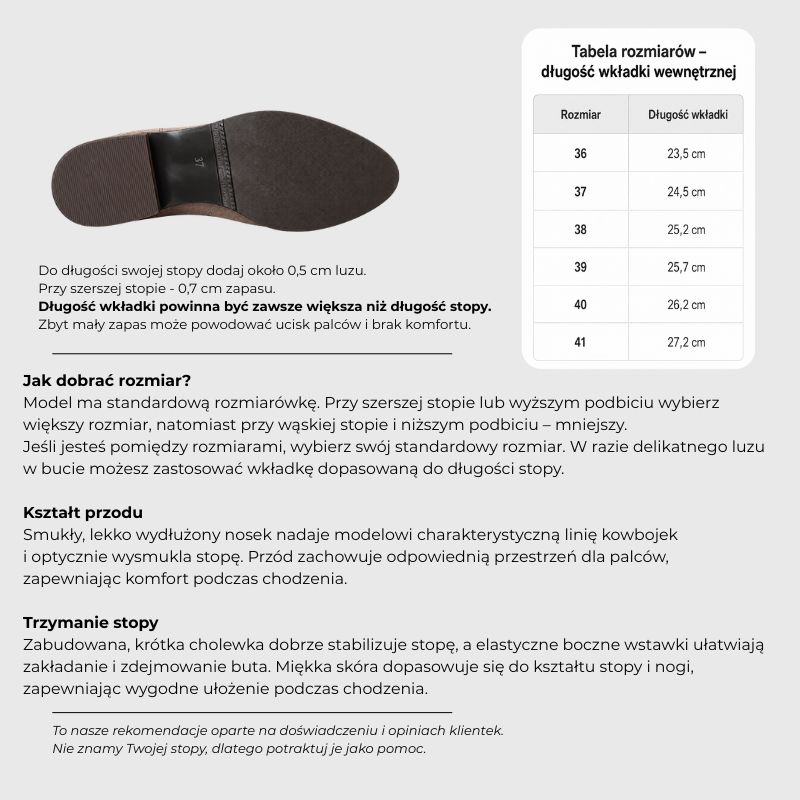 37

Do długości swojej stopy dodaj około 0,5 cm luzu.
Przy szerszej stopie - 0,7 cm zapasu.
Długość wkładki powinna być zawsze większa niż długość stopy.
Zbyt mały zapas może powodować ucisk palców i brak komfortu.

Tabela rozmiarów –
długość wkładki wewnętrznej

| Rozmiar | Długość wkładki |
|---|---|
| 36 | 23,5 cm |
| 37 | 24,5 cm |
| 38 | 25,2 cm |
| 39 | 25,7 cm |
| 40 | 26,2 cm |
| 41 | 27,2 cm |

Jak dobrać rozmiar?
Model ma standardową rozmiarówkę. Przy szerszej stopie lub wyższym podbiciu wybierz większy rozmiar, natomiast przy wąskiej stopie i niższym podbiciu – mniejszy.
Jeśli jesteś pomiędzy rozmiarami, wybierz swój standardowy rozmiar. W razie delikatnego luzu w bucie możesz zastosować wkładkę dopasowaną do długości stopy.

Kształt przodu
Smukły, lekko wydłużony nosek nadaje modelowi charakterystyczną linię kowbojek i optycznie wysmukla stopę. Przód zachowuje odpowiednią przestrzeń dla palców, zapewniając komfort podczas chodzenia.

Trzymanie stopy
Zabudowana, krótka cholewka dobrze stabilizuje stopę, a elastyczne boczne wstawki ułatwiają zakładanie i zdejmowanie buta. Miękka skóra dopasowuje się do kształtu stopy i nogi, zapewniając wygodne ułożenie podczas chodzenia.

To nasze rekomendacje oparte na doświadczeniu i opiniach klientek.
Nie znamy Twojej stopy, dlatego potraktuj je jako pomoc.